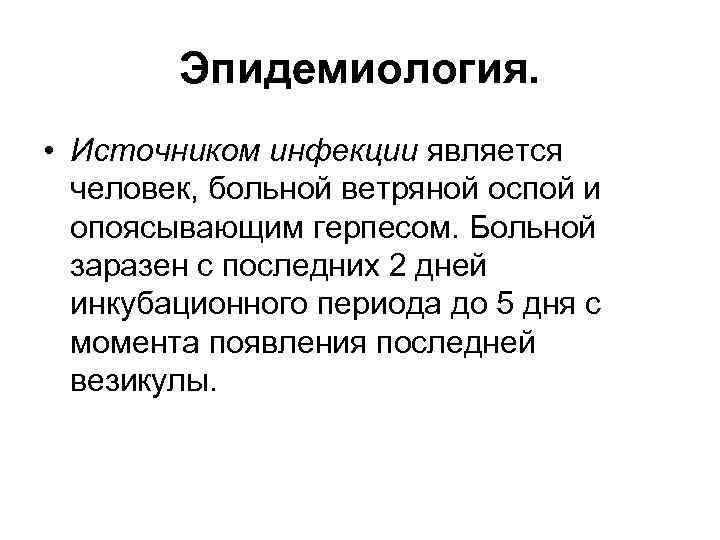 Эпидемиология.

• Источником инфекции является человек, больной ветряной оспой и опоясывающим герпесом. Больной заразен с последних 2 дней инкубационного периода до 5 дня с момента появления последней везикулы.